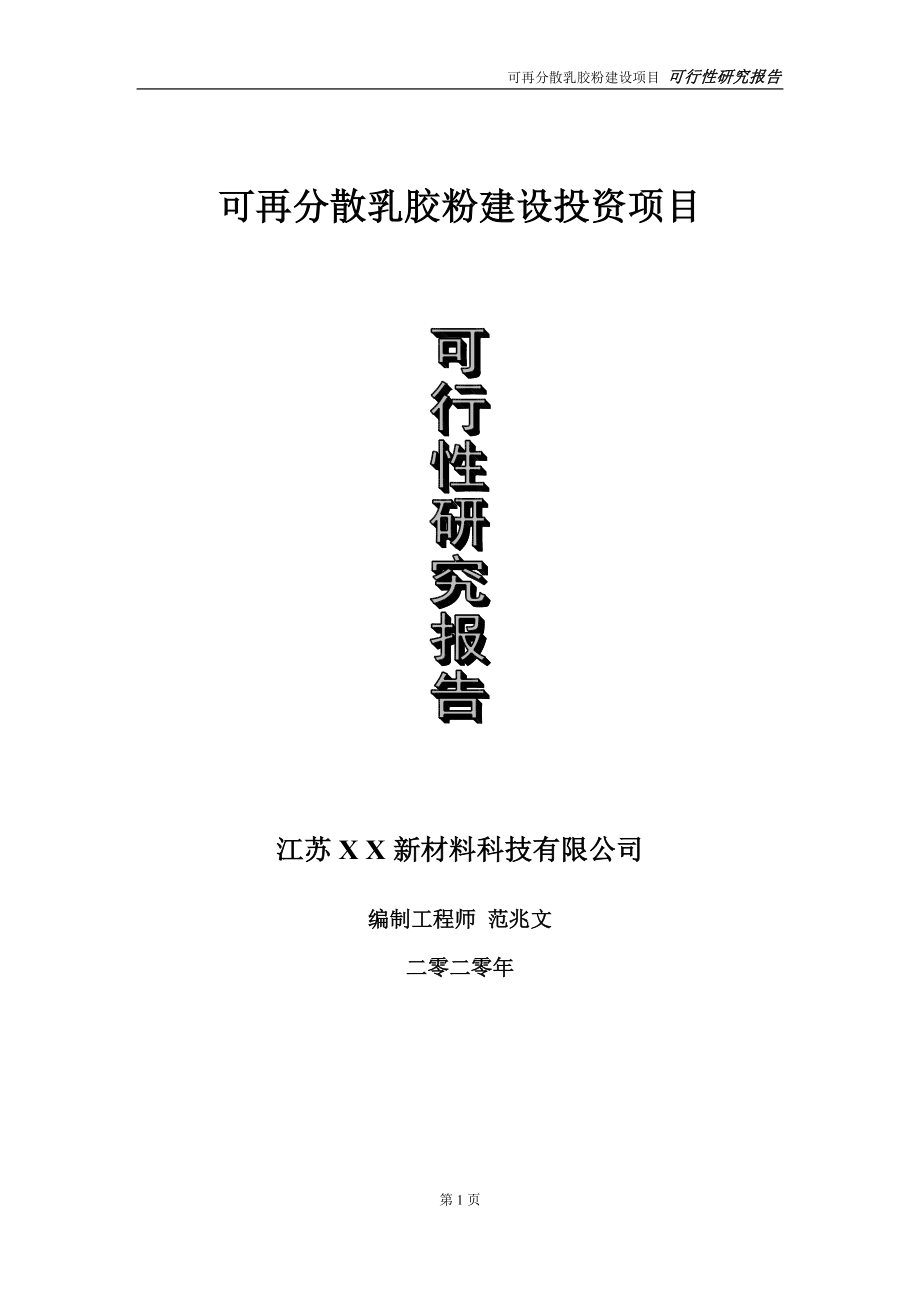 可再分散乳胶粉建设项目 可行性研究报告

可再分散乳胶粉建设投资项目

可行性研究报告

江苏 X X 新材料科技有限公司

编制工程师 范兆文

二零二零年

第 1 页